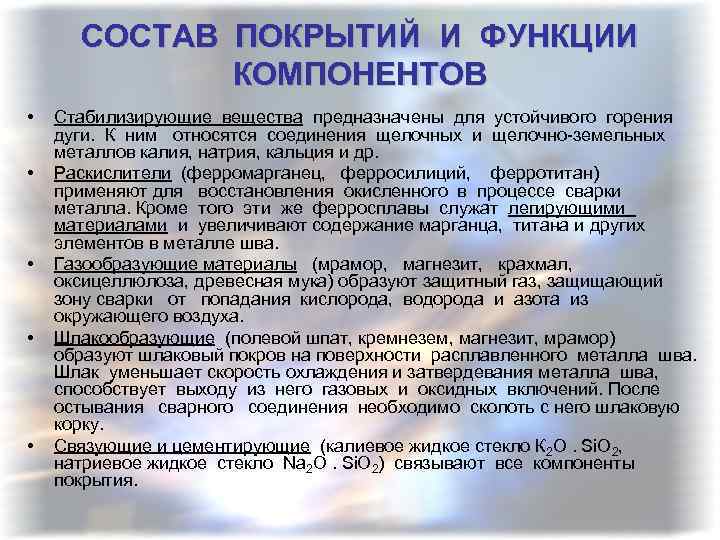 СОСТАВ ПОКРЫТИЙ И ФУНКЦИИ КОМПОНЕНТОВ

• Стабилизирующие вещества предназначены для устойчивого горения дуги. К ним относятся соединения щелочных и щелочно-земельных металлов калия, натрия, кальция и др.

• Раскислители (ферромарганец, ферросилиций, ферротитан) применяют для восстановления окисленного в процессе сварки металла. Кроме того эти же ферросплавы служат легирующими материалами и увеличивают содержание марганца, титана и других элементов в металле шва.

• Газообразующие материалы (мрамор, магнезит, крахмал, оксицеллюлоза, древесная мука) образуют защитный газ, защищающий зону сварки от попадания кислорода, водорода и азота из окружающего воздуха.

• Шлакообразующие (полевой шпат, кремнезем, магнезит, мрамор) образуют шлаковый покров на поверхности расплавленного металла шва. Шлак уменьшает скорость охлаждения и затвердевания металла шва, способствует выходу из него газовых и оксидных включений. После остывания сварного соединения необходимо сколоть с него шлаковую корку.

• Связующие и цементирующие (калиевое жидкое стекло $K_2O . SiO_2$, натриевое жидкое стекло $Na_2O . SiO_2$) связывают все компоненты покрытия.